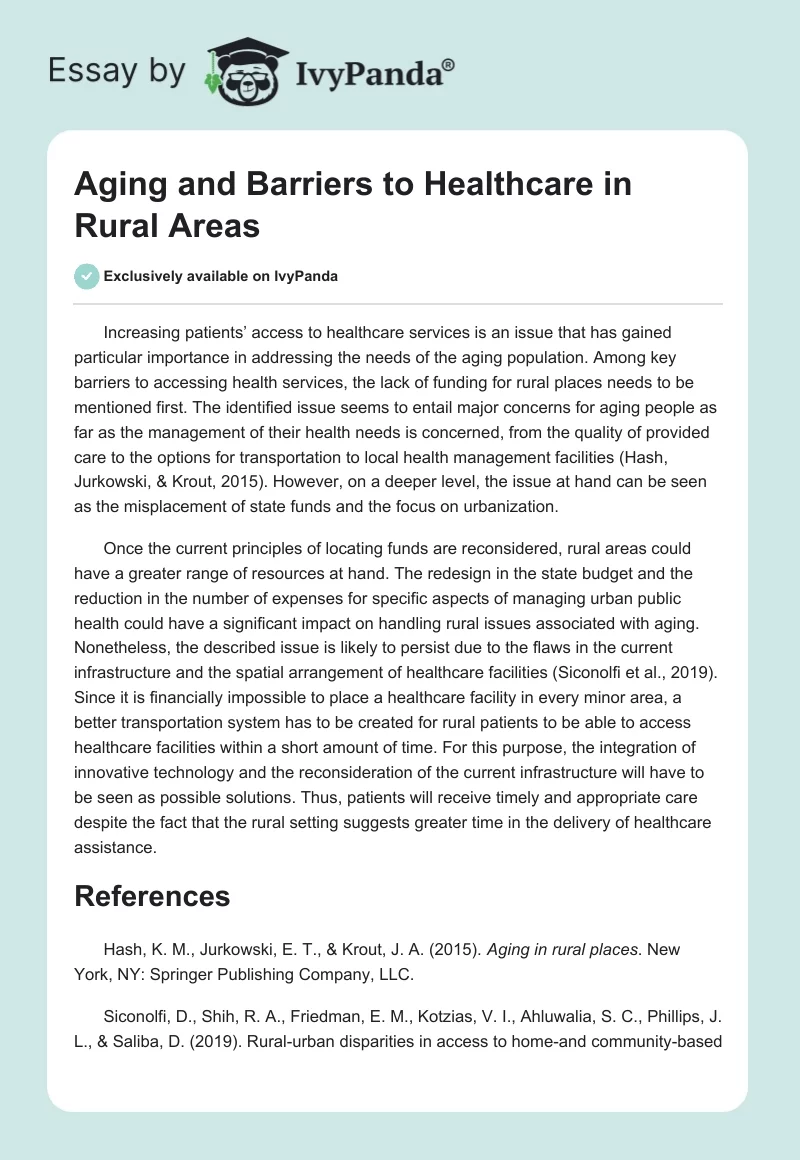 Essay by IvyPanda®

Aging and Barriers to Healthcare in Rural Areas

Exclusively available on IvyPanda

Increasing patients' access to healthcare services is an issue that has gained particular importance in addressing the needs of the aging population. Among key barriers to accessing health services, the lack of funding for rural places needs to be mentioned first. The identified issue seems to entail major concerns for aging people as far as the management of their health needs is concerned, from the quality of provided care to the options for transportation to local health management facilities (Hash, Jurkowski, & Krout, 2015). However, on a deeper level, the issue at hand can be seen as the misplacement of state funds and the focus on urbanization.

Once the current principles of locating funds are reconsidered, rural areas could have a greater range of resources at hand. The redesign in the state budget and the reduction in the number of expenses for specific aspects of managing urban public health could have a significant impact on handling rural issues associated with aging. Nonetheless, the described issue is likely to persist due to the flaws in the current infrastructure and the spatial arrangement of healthcare facilities (Siconolfi et al., 2019). Since it is financially impossible to place a healthcare facility in every minor area, a better transportation system has to be created for rural patients to be able to access healthcare facilities within a short amount of time. For this purpose, the integration of innovative technology and the reconsideration of the current infrastructure will have to be seen as possible solutions. Thus, patients will receive timely and appropriate care despite the fact that the rural setting suggests greater time in the delivery of healthcare assistance.

References

Hash, K. M., Jurkowski, E. T., & Krout, J. A. (2015). Aging in rural places. New York, NY: Springer Publishing Company, LLC.

Siconolfi, D., Shih, R. A., Friedman, E. M., Kotzias, V. I., Ahluwalia, S. C., Phillips, J. L., & Saliba, D. (2019). Rural-urban disparities in access to home-and community-based